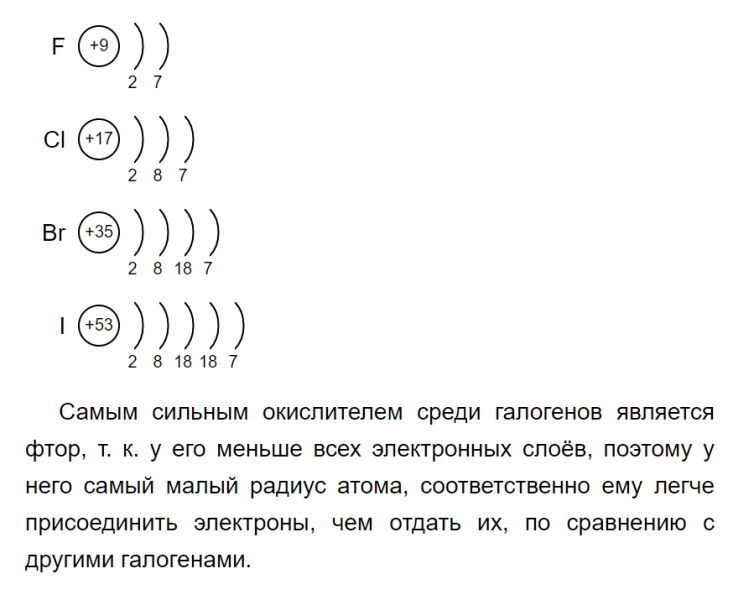 F +9
2 7

Cl +17
2 8 7

Br +35
2 8 18 7

I +53
2 8 18 18 7

Самым сильным окислителем среди галогенов является фтор, т. к. у его меньше всех электронных слоёв, поэтому у него самый малый радиус атома, соответственно ему легче присоединить электроны, чем отдать их, по сравнению с другими галогенами.